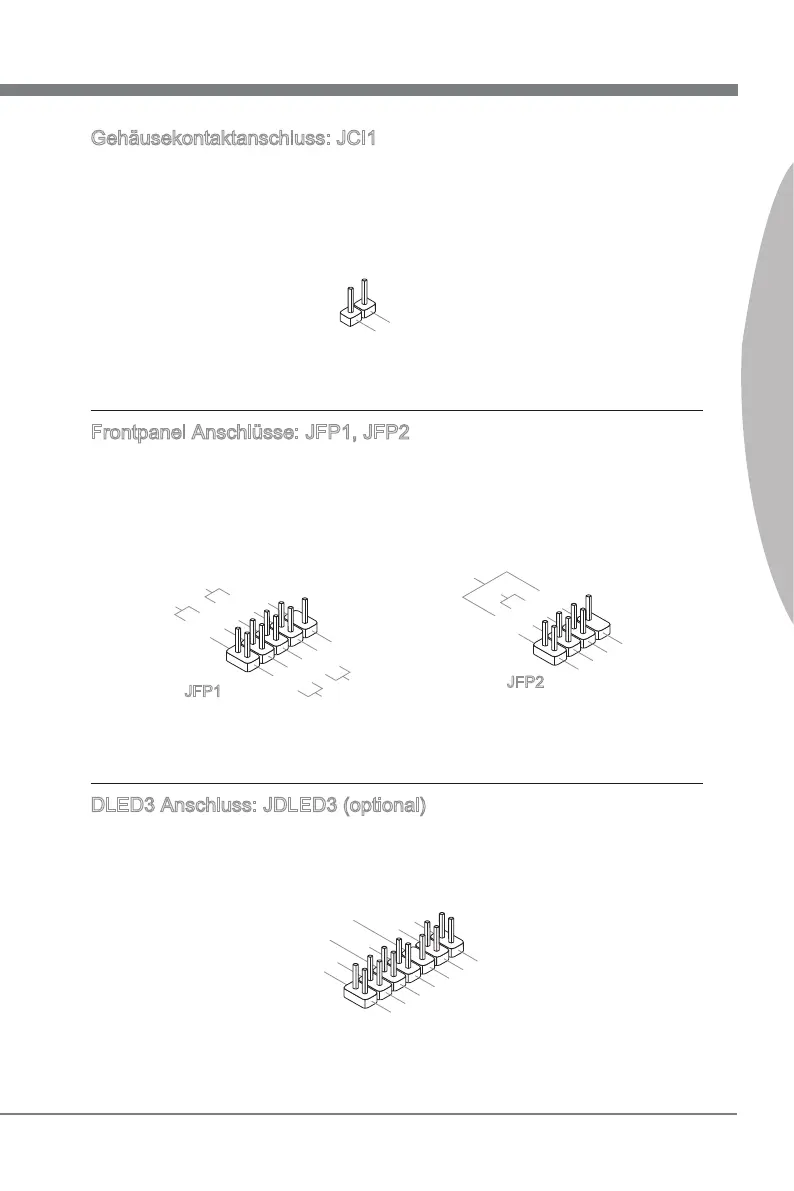 Gehäusekontaktanschluss: JCI1

Frontpanel Anschlüsse: JFP1, JFP2

JFP1

JFP2

DLED3 Anschluss: JDLED3 (optional)